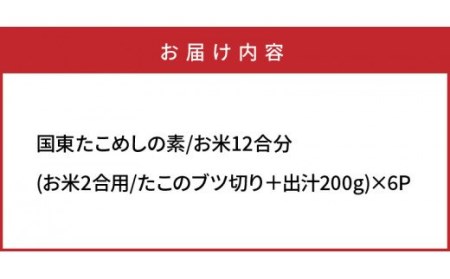 お届け内容

国東たこめしの素/お米12合分

(お米2合用/たこのブツ切り＋出汁200g)×6P